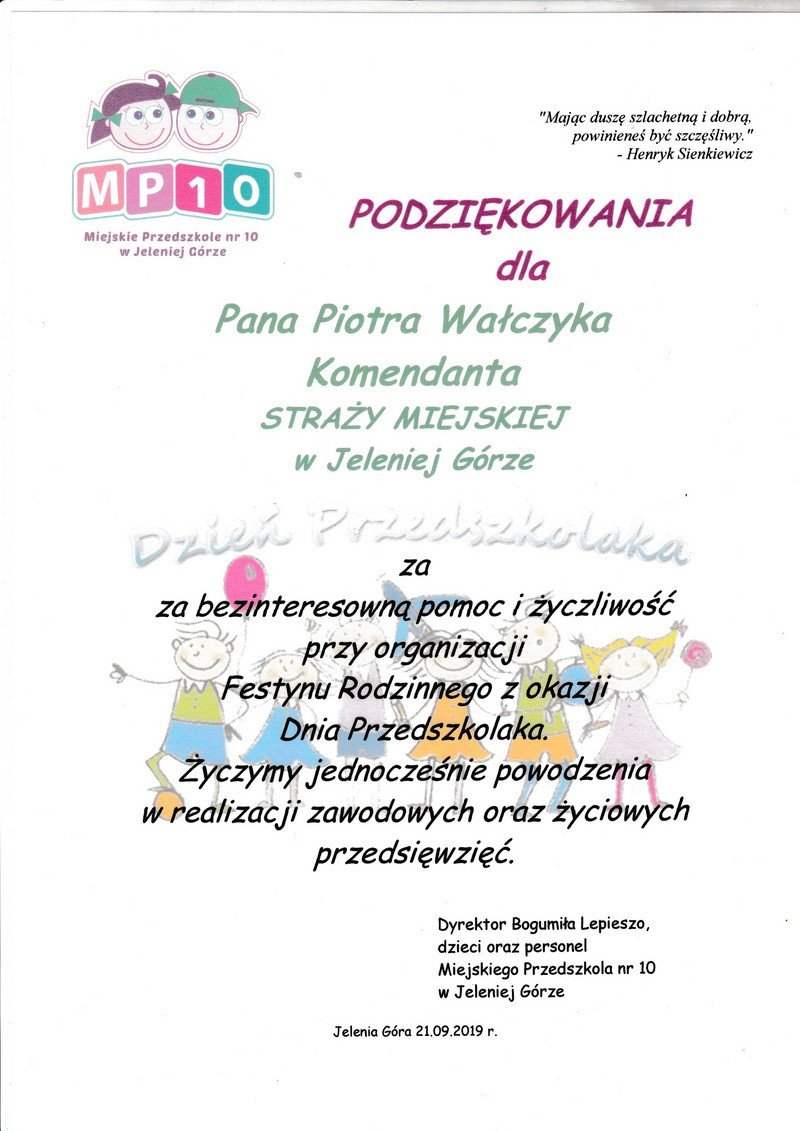 MP10
Miejskie Przedszkole nr 10 w Jeleniej Górze

"Mając duszę szlachetną i dobrą, powinieneś być szczęśliwy."
- Henryk Sienkiewicz

PODZIĘKOWANIA
dla
Pana Piotra Wałczyka
Komendanta
STRAŻY MIEJSKIEJ
w Jeleniej Górze

Dzień Przedszkolaka

za
za bezinteresowną pomoc i życzliwość
przy organizacji
Festynu Rodzinnego z okazji
Dnia Przedszkolaka.
Życzymy jednocześnie powodzenia
w realizacji zawodowych oraz życiowych
przedsięwzięć.

Dyrektor Bogumiła Lepieszo,
dzieci oraz personel
Miejskiego Przedszkola nr 10
w Jeleniej Górze

Jelenia Góra 21.09.2019 r.